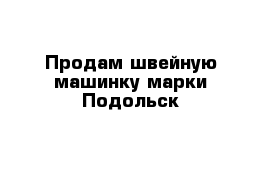 Продам швейную машинку марки Подольск